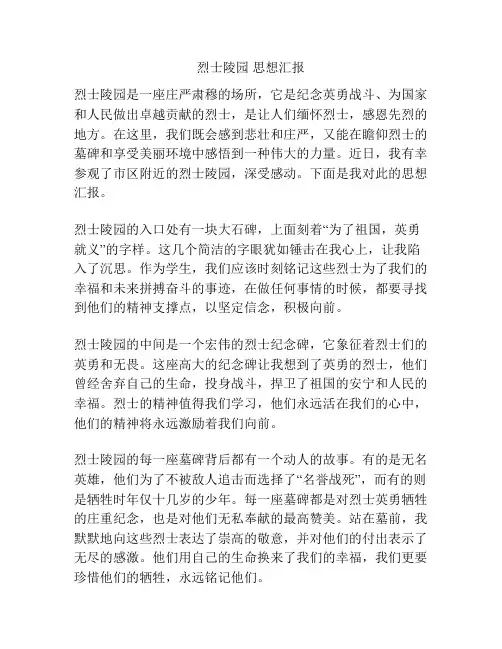 烈士陵园 思想汇报

烈士陵园是一座庄严肃穆的场所，它是纪念英勇战斗、为国家和人民做出卓越贡献的烈士，是让人们缅怀烈士，感恩先烈的地方。在这里，我们既会感到悲壮和庄严，又能在瞻仰烈士的墓碑和享受美丽环境中感悟到一种伟大的力量。近日，我有幸参观了市区附近的烈士陵园，深受感动。下面是我对此的思想汇报。

烈士陵园的入口处有一块大石碑，上面刻着“为了祖国，英勇就义”的字样。这几个简洁的字眼犹如锤击在我心上，让我陷入了沉思。作为学生，我们应该时刻铭记这些烈士为了我们的幸福和未来拼搏奋斗的事迹，在做任何事情的时候，都要寻找到他们的精神支撑点，以坚定信念，积极向前。

烈士陵园的中间是一个宏伟的烈士纪念碑，它象征着烈士们的英勇和无畏。这座高大的纪念碑让我想到了英勇的烈士，他们曾经舍弃自己的生命，投身战斗，捍卫了祖国的安宁和人民的幸福。烈士的精神值得我们学习，他们永远活在我们的心中，他们的精神将永远激励着我们向前。

烈士陵园的每一座墓碑背后都有一个动人的故事。有的是无名英雄，他们为了不被敌人追击而选择了“名誉战死”，而有的则是牺牲时年仅十几岁的少年。每一座墓碑都是对烈士英勇牺牲的庄重纪念，也是对他们无私奉献的最高赞美。站在墓前，我默默地向这些烈士表达了崇高的敬意，并对他们的付出表示了无尽的感激。他们用自己的生命换来了我们的幸福，我们更要珍惜他们的牺牲，永远铭记他们。